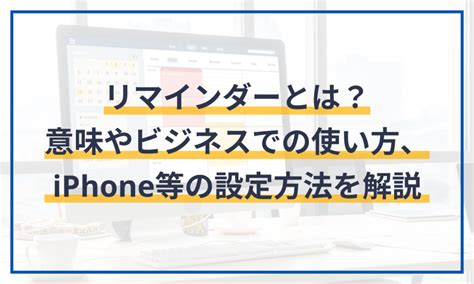 リマインダーとは？
意味やビジネスでの使い方、
iPhone等の設定方法を解説